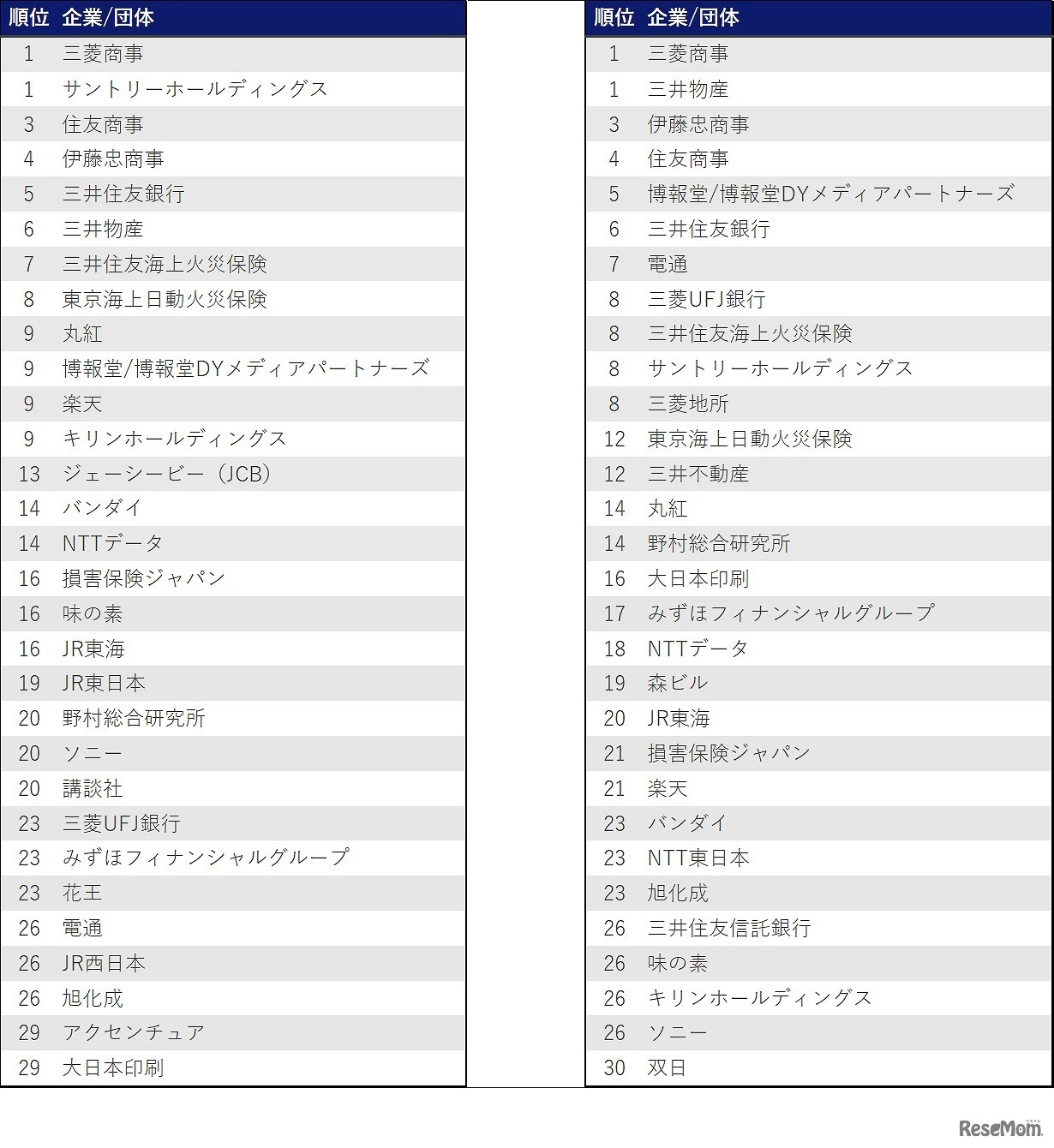 | 順位 | 企業/団体 |
|---|---|
| 1 | 三菱商事 |
| 1 | サントリーホールディングス |
| 3 | 住友商事 |
| 4 | 伊藤忠商事 |
| 5 | 三井住友銀行 |
| 6 | 三井物産 |
| 7 | 三井住友海上火災保険 |
| 8 | 東京海上日動火災保険 |
| 9 | 丸紅 |
| 9 | 博報堂/博報堂DYメディアパートナーズ |
| 9 | 楽天 |
| 9 | キリンホールディングス |
| 13 | ジェーシービー（JCB） |
| 14 | バンダイ |
| 14 | NTTデータ |
| 16 | 損害保険ジャパン |
| 16 | 味の素 |
| 16 | JR東海 |
| 19 | JR東日本 |
| 20 | 野村総合研究所 |
| 20 | ソニー |
| 20 | 講談社 |
| 23 | 三菱UFJ銀行 |
| 23 | みずほフィナンシャルグループ |
| 23 | 花王 |
| 26 | 電通 |
| 26 | JR西日本 |
| 26 | 旭化成 |
| 29 | アクセンチュア |
| 29 | 大日本印刷 |

| 順位 | 企業/団体 |
|---|---|
| 1 | 三菱商事 |
| 1 | 三井物産 |
| 3 | 伊藤忠商事 |
| 4 | 住友商事 |
| 5 | 博報堂/博報堂DYメディアパートナーズ |
| 6 | 三井住友銀行 |
| 7 | 電通 |
| 8 | 三菱UFJ銀行 |
| 8 | 三井住友海上火災保険 |
| 8 | サントリーホールディングス |
| 8 | 三菱地所 |
| 12 | 東京海上日動火災保険 |
| 12 | 三井不動産 |
| 14 | 丸紅 |
| 14 | 野村総合研究所 |
| 16 | 大日本印刷 |
| 17 | みずほフィナンシャルグループ |
| 18 | NTTデータ |
| 19 | 森ビル |
| 20 | JR東海 |
| 21 | 損害保険ジャパン |
| 21 | 楽天 |
| 23 | バンダイ |
| 23 | NTT東日本 |
| 23 | 旭化成 |
| 26 | 三井住友信託銀行 |
| 26 | 味の素 |
| 26 | キリンホールディングス |
| 26 | ソニー |
| 30 | 双日 |

ReseMom